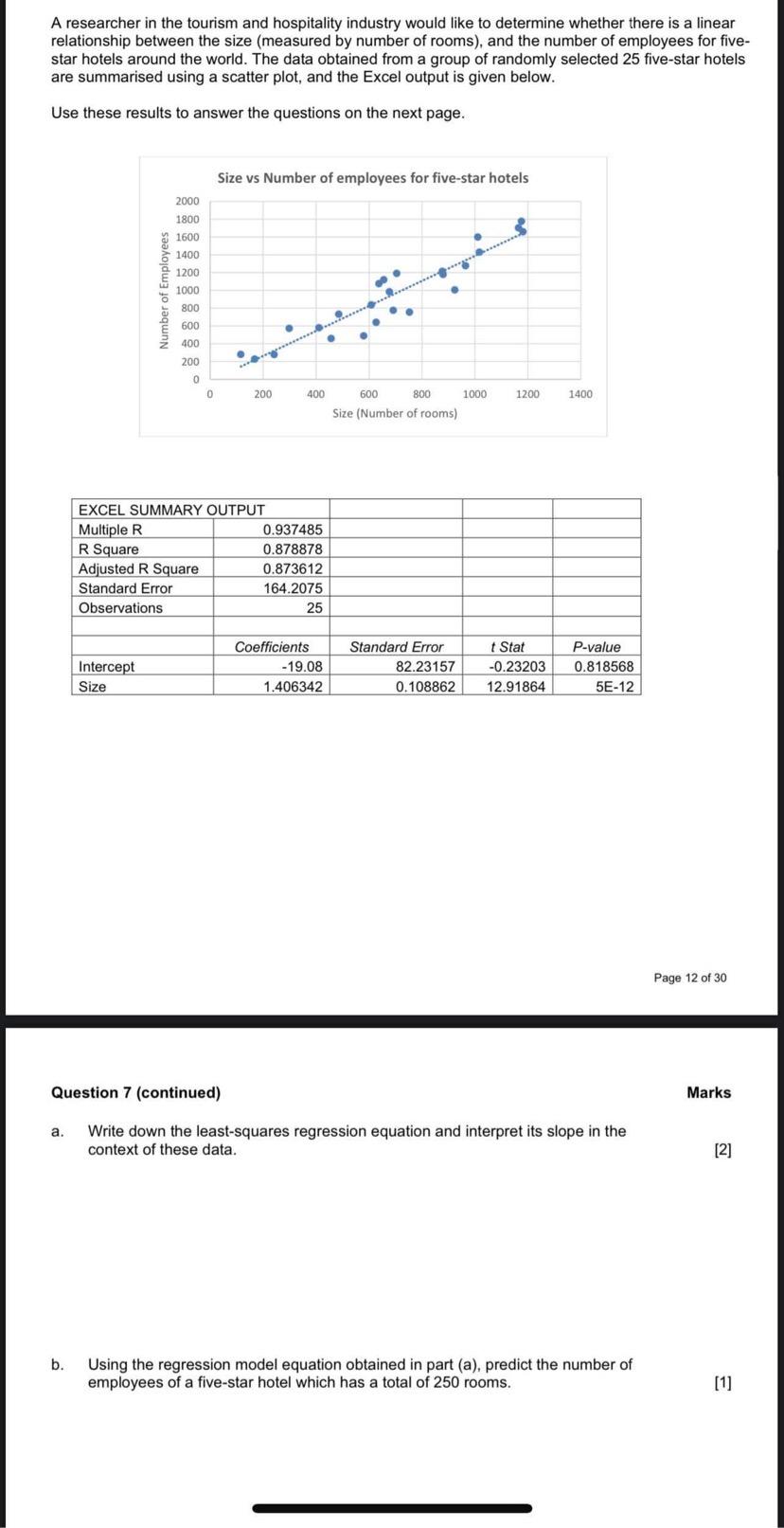 A researcher in the tourism and hospitality industry would like to determine whether there is a linear relationship between the size (measured by number of rooms), and the number of employees for five-star hotels around the world. The data obtained from a group of randomly selected 25 five-star hotels are summarised using a scatter plot, and the Excel output is given below.

Use these results to answer the questions on the next page.

Size vs Number of employees for five-star hotels

Number of Employees

2000
1800
1600
1400
1200
1000
800
600
400
200
0

0 200 400 600 800 1000 1200 1400

Size (Number of rooms)

| EXCEL SUMMARY OUTPUT | | | | |
|---|---|---|---|---|
| Multiple R | 0.937485 | | | |
| R Square | 0.878878 | | | |
| Adjusted R Square | 0.873612 | | | |
| Standard Error | 164.2075 | | | |
| Observations | 25 | | | |
| | | | | |
| | Coefficients | Standard Error | t Stat | P-value |
| Intercept | -19.08 | 82.23157 | -0.23203 | 0.818568 |
| Size | 1.406342 | 0.108862 | 12.91864 | 5E-12 |

Page 12 of 30

Question 7 (continued)

Marks

a. Write down the least-squares regression equation and interpret its slope in the context of these data. [2]

b. Using the regression model equation obtained in part (a), predict the number of employees of a five-star hotel which has a total of 250 rooms. [1]